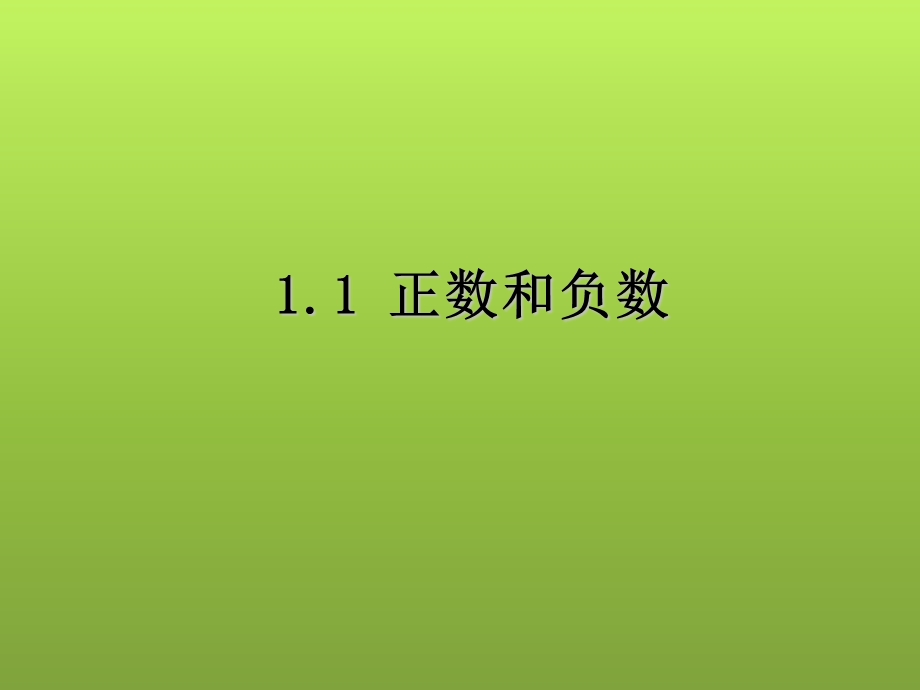 1.1 正数和负数